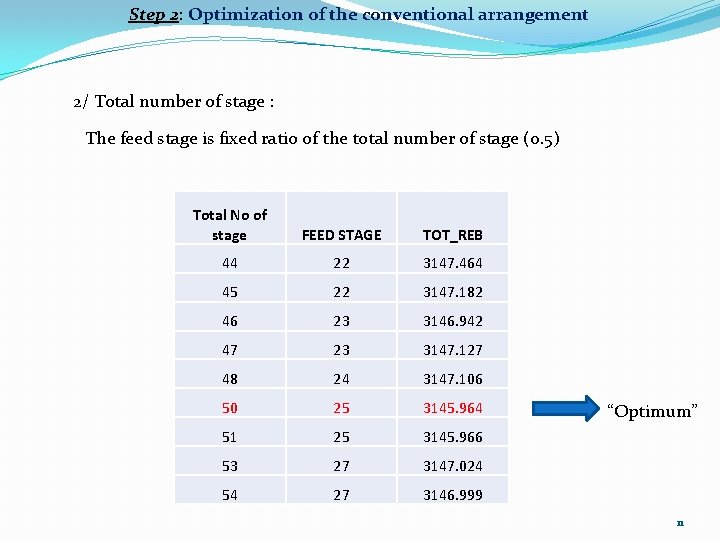 Step 2: Optimization of the conventional arrangement

2/ Total number of stage :

The feed stage is fixed ratio of the total number of stage (0.5)

| Total No of stage | FEED STAGE | TOT_REB |
|---|---|---|
| 44 | 22 | 3147.464 |
| 45 | 22 | 3147.182 |
| 46 | 23 | 3146.942 |
| 47 | 23 | 3147.127 |
| 48 | 24 | 3147.106 |
| 50 | 25 | 3145.964 |
| 51 | 25 | 3145.966 |
| 53 | 27 | 3147.024 |
| 54 | 27 | 3146.999 |

“Optimum”

11